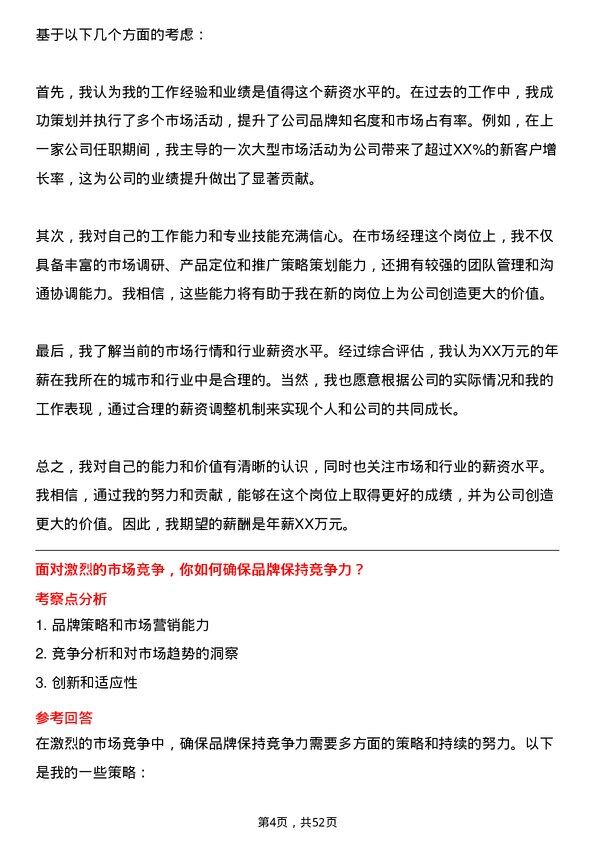 基于以下几个方面的考虑：

首先，我认为我的工作经验和业绩是值得这个薪资水平的。在过去的工作中，我成功策划并执行了多个市场活动，提升了公司品牌知名度和市场占有率。例如，在上一家公司任职期间，我主导的一次大型市场活动为公司带来了超过XX%的新客户增长率，这为公司的业绩提升做出了显著贡献。

其次，我对自己的工作能力和专业技能充满信心。在市场经理这个岗位上，我不仅具备丰富的市场调研、产品定位和推广策略策划能力，还拥有较强的团队管理和沟通协调能力。我相信，这些能力将有助于我在新的岗位上为公司创造更大的价值。

最后，我了解当前的市场行情和行业薪资水平。经过综合评估，我认为XX万元的年薪在我所在的城市和行业中是合理的。当然，我也愿意根据公司的实际情况和我的工作表现，通过合理的薪资调整机制来实现个人和公司的共同成长。

总之，我对自己的能力和价值有清晰的认识，同时也关注市场和行业的薪资水平。我相信，通过我的努力和贡献，能够在这个岗位上取得更好的成绩，并为公司创造更大的价值。因此，我期望的薪酬是年薪XX万元。

面对激烈的市场竞争，你如何确保品牌保持竞争力？

考察点分析

1. 品牌策略和市场营销能力

2. 竞争分析和对市场趋势的洞察

3. 创新和适应性

参考回答

在激烈的市场竞争中，确保品牌保持竞争力需要多方面的策略和持续的努力。以下是我的一些策略：

第4页，共52页